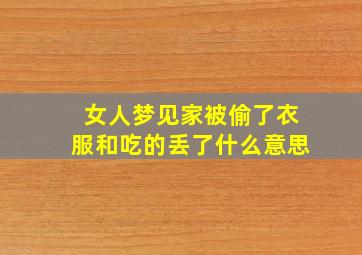 女人梦见家被偷了衣服和吃的丢了什么意思